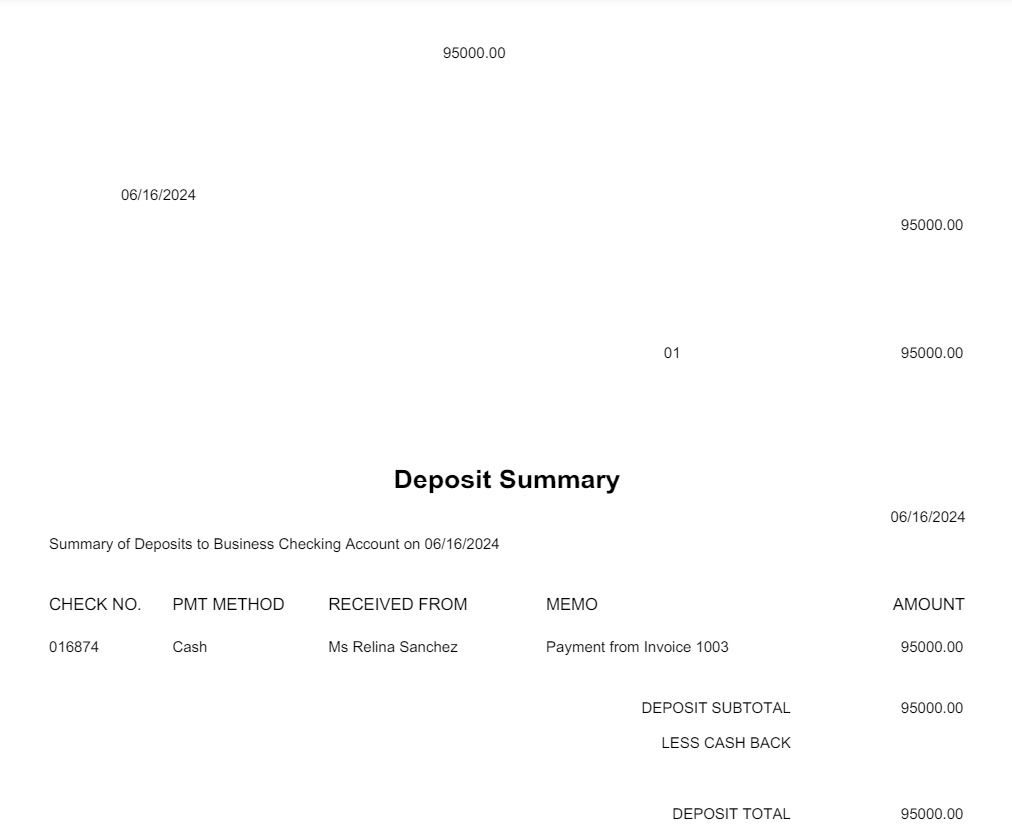 95000.00

06/16/2024

95000.00

01

95000.00

Deposit Summary

06/16/2024

Summary of Deposits to Business Checking Account on 06/16/2024

| CHECK NO. | PMT METHOD | RECEIVED FROM | MEMO | AMOUNT |
|---|---|---|---|---|
| 016874 | Cash | Ms Relina Sanchez | Payment from Invoice 1003 | 95000.00 |

DEPOSIT SUBTOTAL 95000.00

LESS CASH BACK

DEPOSIT TOTAL 95000.00